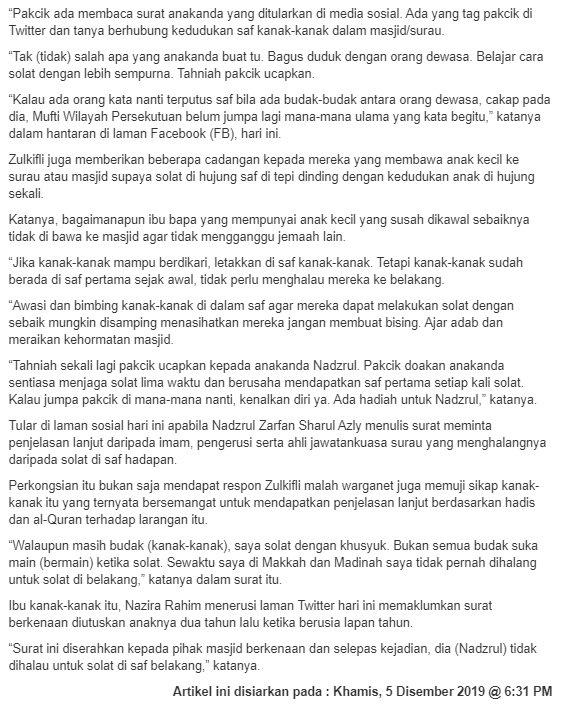 “Pakcik ada membaca surat anakanda yang ditularkan di media sosial. Ada yang tag pakcik di Twitter dan tanya berhubung kedudukan saf kanak-kanak dalam masjid/surau.

“Tak (tidak) salah apa yang anakanda buat tu. Bagus duduk dengan orang dewasa. Belajar cara solat dengan lebih sempurna. Tahniah pakcik ucapkan.

“Kalau ada orang kata nanti terputus saf bila ada budak-budak antara orang dewasa, cakap pada dia, Mufti Wilayah Persekutuan belum jumpa lagi mana-mana ulama yang kata begitu,” katanya dalam hantaran di laman Facebook (FB), hari ini.

Zulkifli juga memberikan beberapa cadangan kepada mereka yang membawa anak kecil ke surau atau masjid supaya solat di hujung saf di tepi dinding dengan kedudukan anak di hujung sekali.

Katanya, bagaimanapun ibu bapa yang mempunyai anak kecil yang susah dikawal sebaiknya tidak di bawa ke masjid agar tidak mengganggu jemaah lain.

“Jika kanak-kanak mampu berdikari, letakkan di saf kanak-kanak. Tetapi kanak-kanak sudah berada di saf pertama sejak awal, tidak perlu menghalau mereka ke belakang.

“Awasi dan bimbing kanak-kanak di dalam saf agar mereka dapat melakukan solat dengan sebaik mungkin disamping menasihatkan mereka jangan membuat bising. Ajar adab dan meraikan kehormatan masjid.

“Tahniah sekali lagi pakcik ucapkan kepada anakanda Nadzrul. Pakcik doakan anakanda sentiasa menjaga solat lima waktu dan berusaha mendapatkan saf pertama setiap kali solat. Kalau jumpa pakcik di mana-mana nanti, kenalkan diri ya. Ada hadiah untuk Nadzrul,” katanya.

Tular di laman sosial hari ini apabila Nadzrul Zarfan Sharul Azly menulis surat meminta penjelasan lanjut daripada imam, pengerusi serta ahli jawatankuasa surau yang menghalangnya daripada solat di saf hadapan.

Perkongsian itu bukan saja mendapat respon Zulkifli malah warganet juga memuji sikap kanak-kanak itu yang ternyata bersemangat untuk mendapatkan penjelasan lanjut berdasarkan hadis dan al-Quran terhadap larangan itu.

“Walaupun masih budak (kanak-kanak), saya solat dengan khusyuk. Bukan semua budak suka main (bermain) ketika solat. Sewaktu saya di Makkah dan Madinah saya tidak pernah dihalang untuk solat di belakang,” katanya dalam surat itu.

Ibu kanak-kanak itu, Nazira Rahim menerusi laman Twitter hari ini memaklumkan surat berkenaan diutuskan anaknya dua tahun lalu ketika berusia lapan tahun.

“Surat ini diserahkan kepada pihak masjid berkenaan dan selepas kejadian, dia (Nadzrul) tidak dihalau untuk solat di saf belakang,” katanya.

Artikel ini disiarkan pada : Khamis, 5 Disember 2019 @ 6:31 PM